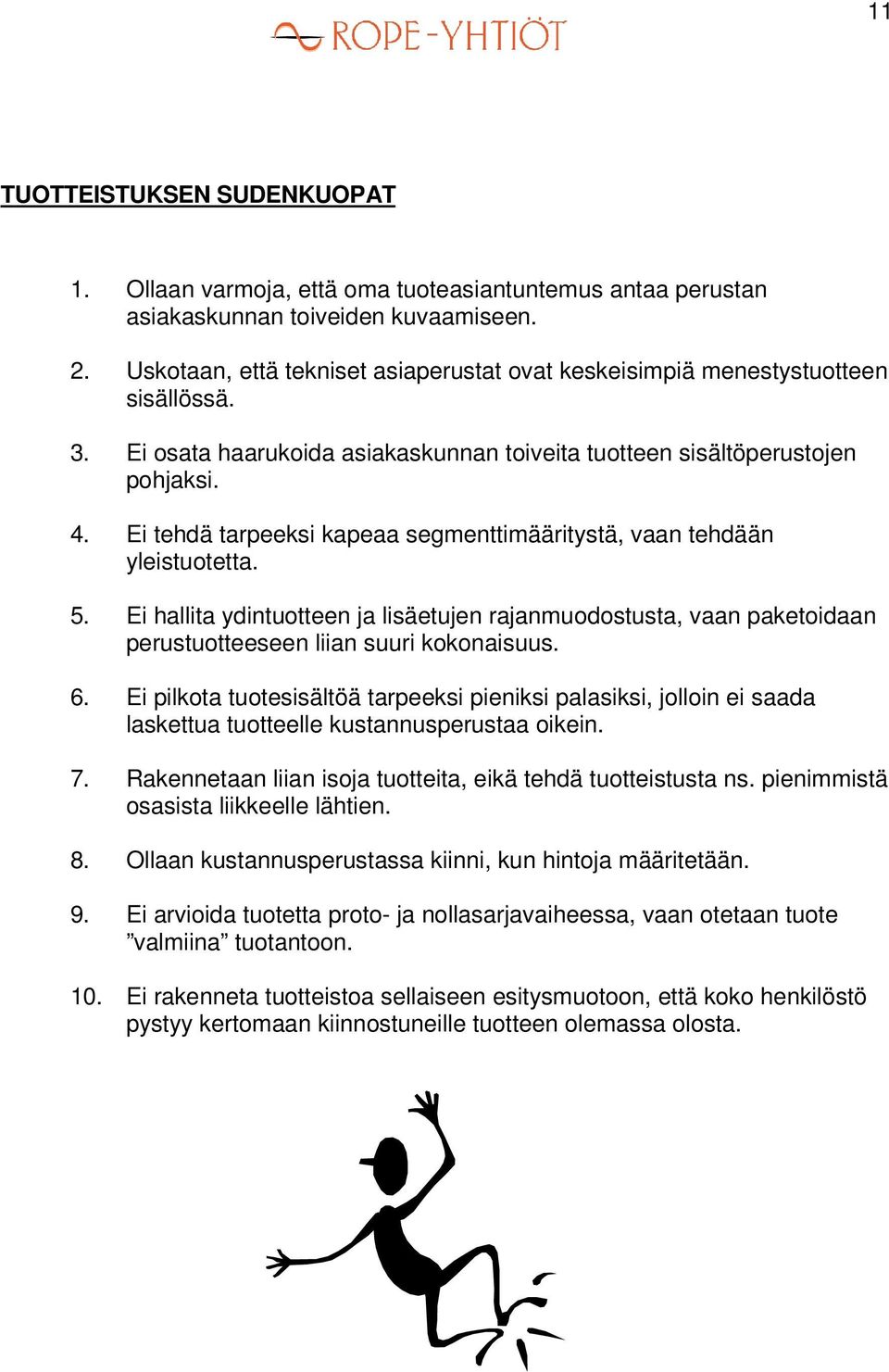 11

ROPE-YHTIÖT

TUOTTEISTUKSEN SUDENKUOPAT

1. Ollaan varmoja, että oma tuoteasiantuntemus antaa perustan asiakaskunnan toiveiden kuvaamiseen.

2. Uskotaan, että tekniset asiaperustat ovat keskeisimpiä menestystuotteen sisällössä.

3. Ei osata haarukoida asiakaskunnan toiveita tuotteen sisältöperustojen pohjaksi.

4. Ei tehdä tarpeeksi kapeaa segmenttimääritystä, vaan tehdään yleistuotetta.

5. Ei hallita ydintuotteen ja lisäetujen rajanmuodostusta, vaan paketoidaan perustuotteeseen liian suuri kokonaisuus.

6. Ei pilkota tuotesisältöä tarpeeksi pieniksi palasiksi, jolloin ei saada laskettua tuotteelle kustannusperustaa oikein.

7. Rakennetaan liian isoja tuotteita, eikä tehdä tuotteistusta ns. pienimmistä osasista liikkeelle lähtien.

8. Ollaan kustannusperustassa kiinni, kun hintoja määritetään.

9. Ei arvioida tuotetta proto- ja nollasarjavaiheessa, vaan otetaan tuote ”valmiina” tuotantoon.

10. Ei rakenneta tuotteistoa sellaiseen esitysmuotoon, että koko henkilöstö pystyy kertomaan kiinnostuneille tuotteen olemassa olosta.